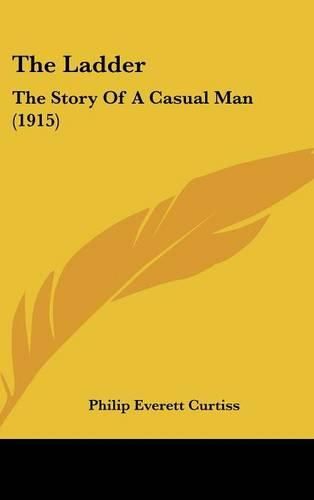 The Ladder

The Story Of A Casual Man (1915)

Philip Everett Curtiss